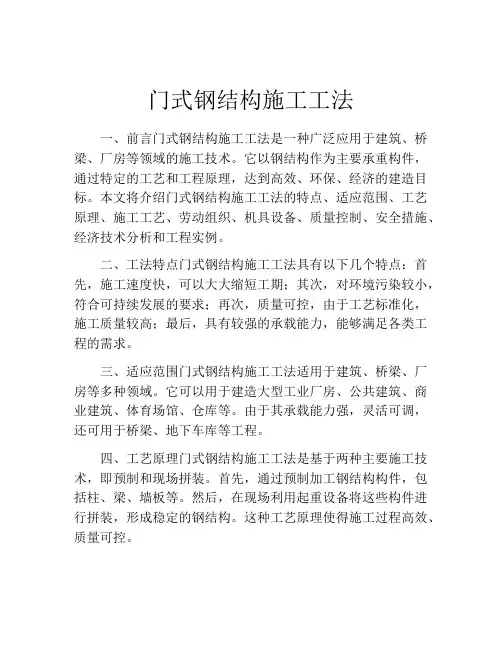 门式钢结构施工工法

一、前言门式钢结构施工工法是一种广泛应用于建筑、桥梁、厂房等领域的施工技术。它以钢结构作为主要承重构件，通过特定的工艺和工程原理，达到高效、环保、经济的建造目标。本文将介绍门式钢结构施工工法的特点、适应范围、工艺原理、施工工艺、劳动组织、机具设备、质量控制、安全措施、经济技术分析和工程实例。

二、工法特点门式钢结构施工工法具有以下几个特点：首先，施工速度快，可以大大缩短工期；其次，对环境污染较小，符合可持续发展的要求；再次，质量可控，由于工艺标准化，施工质量较高；最后，具有较强的承载能力，能够满足各类工程的需求。

三、适应范围门式钢结构施工工法适用于建筑、桥梁、厂房等多种领域。它可以用于建造大型工业厂房、公共建筑、商业建筑、体育场馆、仓库等。由于其承载能力强，灵活可调，还可用于桥梁、地下车库等工程。

四、工艺原理门式钢结构施工工法是基于两种主要施工技术，即预制和现场拼装。首先，通过预制加工钢结构构件，包括柱、梁、墙板等。然后，在现场利用起重设备将这些构件进行拼装，形成稳定的钢结构。这种工艺原理使得施工过程高效、质量可控。